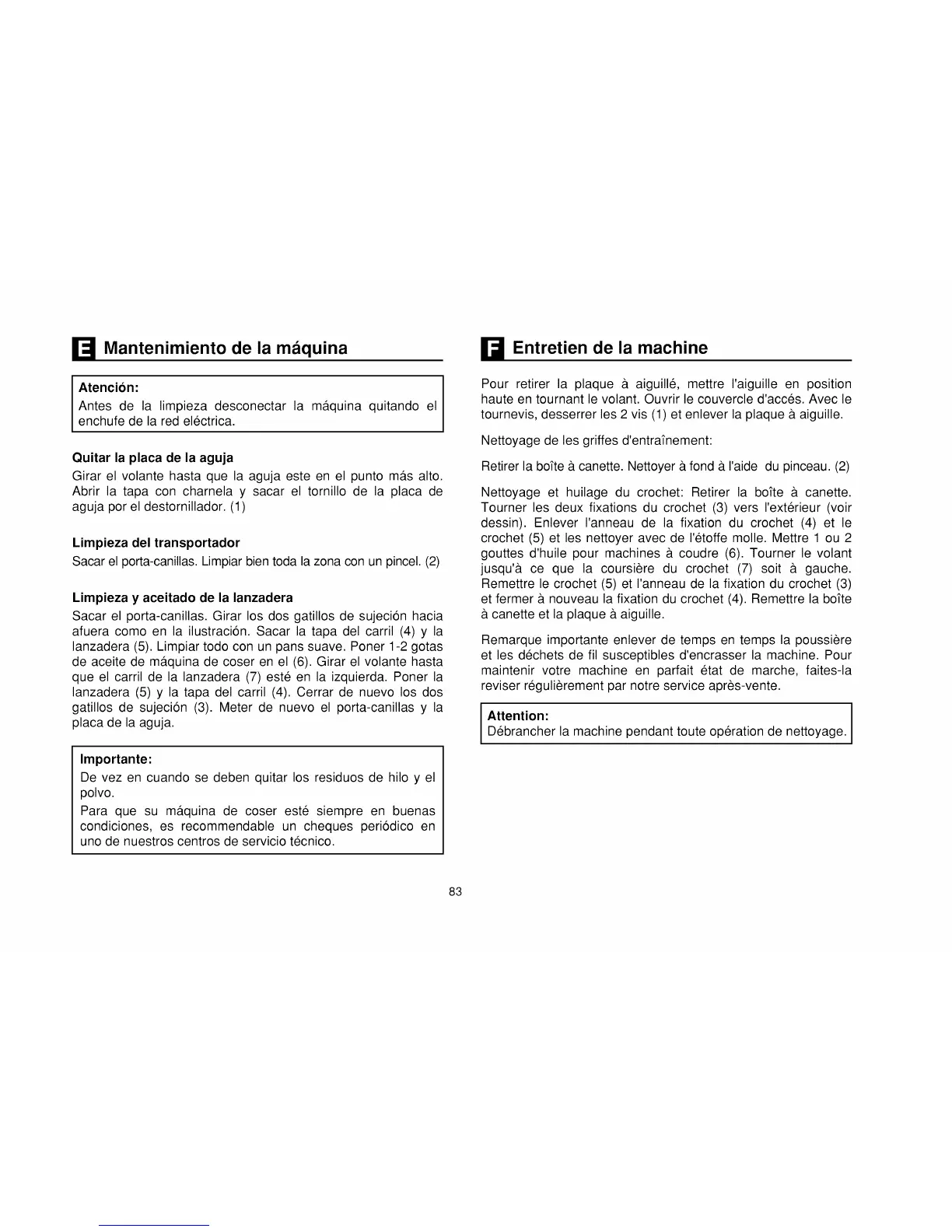 E Mantenimiento de la máquina

Atención:
Antes de la limpieza desconectar la máquina quitando el enchufe de la red eléctrica.

Quitar la placa de la aguja
Girar el volante hasta que la aguja este en el punto más alto. Abrir la tapa con charnela y sacar el tornillo de la placa de aguja por el destornillador. (1)

Limpieza del transportador
Sacar el porta-canillas. Limpiar bien toda la zona con un pincel. (2)

Limpieza y aceitado de la lanzadera
Sacar el porta-canillas. Girar los dos gatillos de sujeción hacia afuera como en la ilustración. Sacar la tapa del carril (4) y la lanzadera (5). Limpiar todo con un pans suave. Poner 1-2 gotas de aceite de máquina de coser en el (6). Girar el volante hasta que el carril de la lanzadera (7) esté en la izquierda. Poner la lanzadera (5) y la tapa del carril (4). Cerrar de nuevo los dos gatillos de sujeción (3). Meter de nuevo el porta-canillas y la placa de la aguja.

Importante:
De vez en cuando se deben quitar los residuos de hilo y el polvo.
Para que su máquina de coser esté siempre en buenas condiciones, es recommendable un cheques periódico en uno de nuestros centros de servicio técnico.

F Entretien de la machine

Pour retirer la plaque à aiguillé, mettre l'aiguille en position haute en tournant le volant. Ouvrir le couvercle d'accés. Avec le tournevis, desserrer les 2 vis (1) et enlever la plaque à aiguille.

Nettoyage de les griffes d'entraînement:

Retirer la boîte à canette. Nettoyer à fond à l'aide du pinceau. (2)

Nettoyage et huilage du crochet: Retirer la boîte à canette. Tourner les deux fixations du crochet (3) vers l'extérieur (voir dessin). Enlever l'anneau de la fixation du crochet (4) et le crochet (5) et les nettoyer avec de l'étoffe molle. Mettre 1 ou 2 gouttes d'huile pour machines à coudre (6). Tourner le volant jusqu'à ce que la coursière du crochet (7) soit à gauche. Remettre le crochet (5) et l'anneau de la fixation du crochet (3) et fermer à nouveau la fixation du crochet (4). Remettre la boîte à canette et la plaque à aiguille.

Remarque importante enlever de temps en temps la poussière et les déchets de fil susceptibles d'encrasser la machine. Pour maintenir votre machine en parfait état de marche, faites-la reviser régulièrement par notre service après-vente.

Attention:
Débrancher la machine pendant toute opération de nettoyage.

83